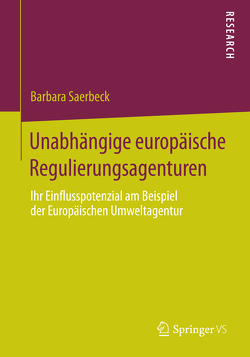 RESEARCH

Barbara Saerbeck

Unabhängige europäische Regulierungsagenturen

Ihr Einflusspotenzial am Beispiel der Europäischen Umweltagentur

Springer VS